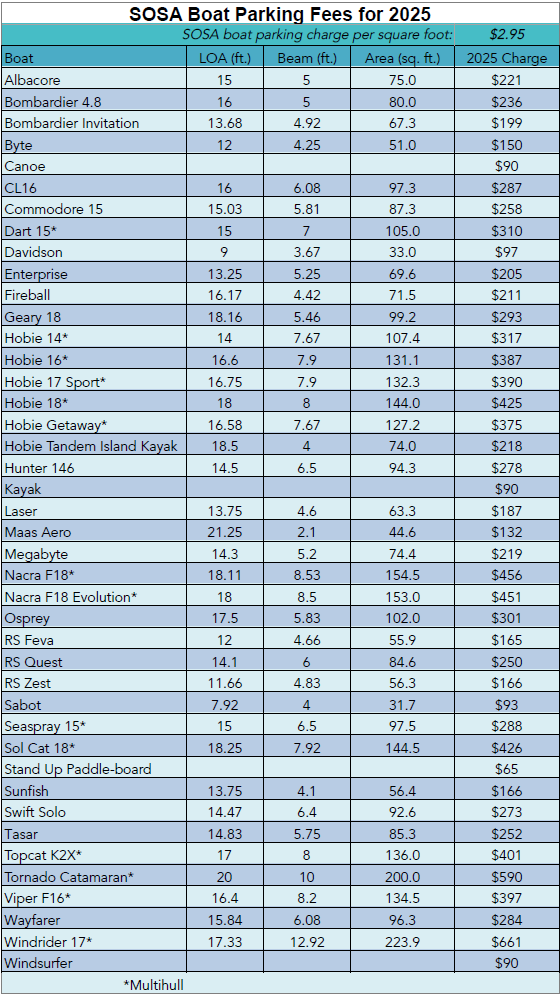 SOSA Boat Parking Fees for 2025

SOSA boat parking charge per square foot: $2.95

| Boat | LOA (ft.) | Beam (ft.) | Area (sq. ft.) | 2025 Charge |
|---|---|---|---|---|
| Albacore | 15 | 5 | 75.0 | $221 |
| Bombardier 4.8 | 16 | 5 | 80.0 | $236 |
| Bombardier Invitation | 13.68 | 4.92 | 67.3 | $199 |
| Byte | 12 | 4.25 | 51.0 | $150 |
| Canoe | | | | $90 |
| CL16 | 16 | 6.08 | 97.3 | $287 |
| Commodore 15 | 15.03 | 5.81 | 87.3 | $258 |
| Dart 15* | 15 | 7 | 105.0 | $310 |
| Davidson | 9 | 3.67 | 33.0 | $97 |
| Enterprise | 13.25 | 5.25 | 69.6 | $205 |
| Fireball | 16.17 | 4.42 | 71.5 | $211 |
| Geary 18 | 18.16 | 5.46 | 99.2 | $293 |
| Hobie 14* | 14 | 7.67 | 107.4 | $317 |
| Hobie 16* | 16.6 | 7.9 | 131.1 | $387 |
| Hobie 17 Sport* | 16.75 | 7.9 | 132.3 | $390 |
| Hobie 18* | 18 | 8 | 144.0 | $425 |
| Hobie Getaway* | 16.58 | 7.67 | 127.2 | $375 |
| Hobie Tandem Island Kayak | 18.5 | 4 | 74.0 | $218 |
| Hunter 146 | 14.5 | 6.5 | 94.3 | $278 |
| Kayak | | | | $90 |
| Laser | 13.75 | 4.6 | 63.3 | $187 |
| Maas Aero | 21.25 | 2.1 | 44.6 | $132 |
| Megabyte | 14.3 | 5.2 | 74.4 | $219 |
| Nacra F18* | 18.11 | 8.53 | 154.5 | $456 |
| Nacra F18 Evolution* | 18 | 8.5 | 153.0 | $451 |
| Osprey | 17.5 | 5.83 | 102.0 | $301 |
| RS Feva | 12 | 4.66 | 55.9 | $165 |
| RS Quest | 14.1 | 6 | 84.6 | $250 |
| RS Zest | 11.66 | 4.83 | 56.3 | $166 |
| Sabot | 7.92 | 4 | 31.7 | $93 |
| Seaspray 15* | 15 | 6.5 | 97.5 | $288 |
| Sol Cat 18* | 18.25 | 7.92 | 144.5 | $426 |
| Stand Up Paddle-board | | | | $65 |
| Sunfish | 13.75 | 4.1 | 56.4 | $166 |
| Swift Solo | 14.47 | 6.4 | 92.6 | $273 |
| Tasar | 14.83 | 5.75 | 85.3 | $252 |
| Topcat K2X* | 17 | 8 | 136.0 | $401 |
| Tornado Catamaran* | 20 | 10 | 200.0 | $590 |
| Viper F16* | 16.4 | 8.2 | 134.5 | $397 |
| Wayfarer | 15.84 | 6.08 | 96.3 | $284 |
| Windrider 17* | 17.33 | 12.92 | 223.9 | $661 |
| Windsurfer | | | | $90 |

*Multihull